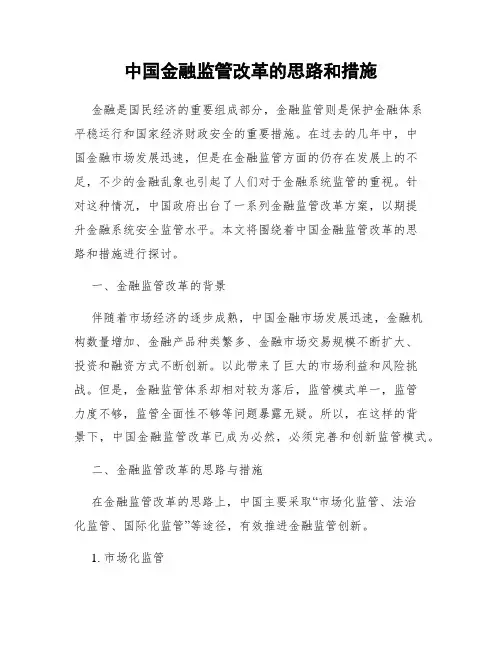 中国金融监管改革的思路和措施

金融是国民经济的重要组成部分，金融监管则是保护金融体系平稳运行和国家经济财政安全的重要措施。在过去的几年中，中国金融市场发展迅速，但是在金融监管方面的仍存在发展上的不足，不少的金融乱象也引起了人们对于金融系统监管的重视。针对这种情况，中国政府出台了一系列金融监管改革方案，以期提升金融系统安全监管水平。本文将围绕着中国金融监管改革的思路和措施进行探讨。

一、金融监管改革的背景

伴随着市场经济的逐步成熟，中国金融市场发展迅速，金融机构数量增加、金融产品种类繁多、金融市场交易规模不断扩大、投资和融资方式不断创新。以此带来了巨大的市场利益和风险挑战。但是，金融监管体系却相对较为落后，监管模式单一，监管力度不够，监管全面性不够等问题暴露无疑。所以，在这样的背景下，中国金融监管改革已成为必然，必须完善和创新监管模式。

二、金融监管改革的思路与措施

在金融监管改革的思路上，中国主要采取“市场化监管、法治化监管、国际化监管”等途径，有效推进金融监管创新。

1. 市场化监管